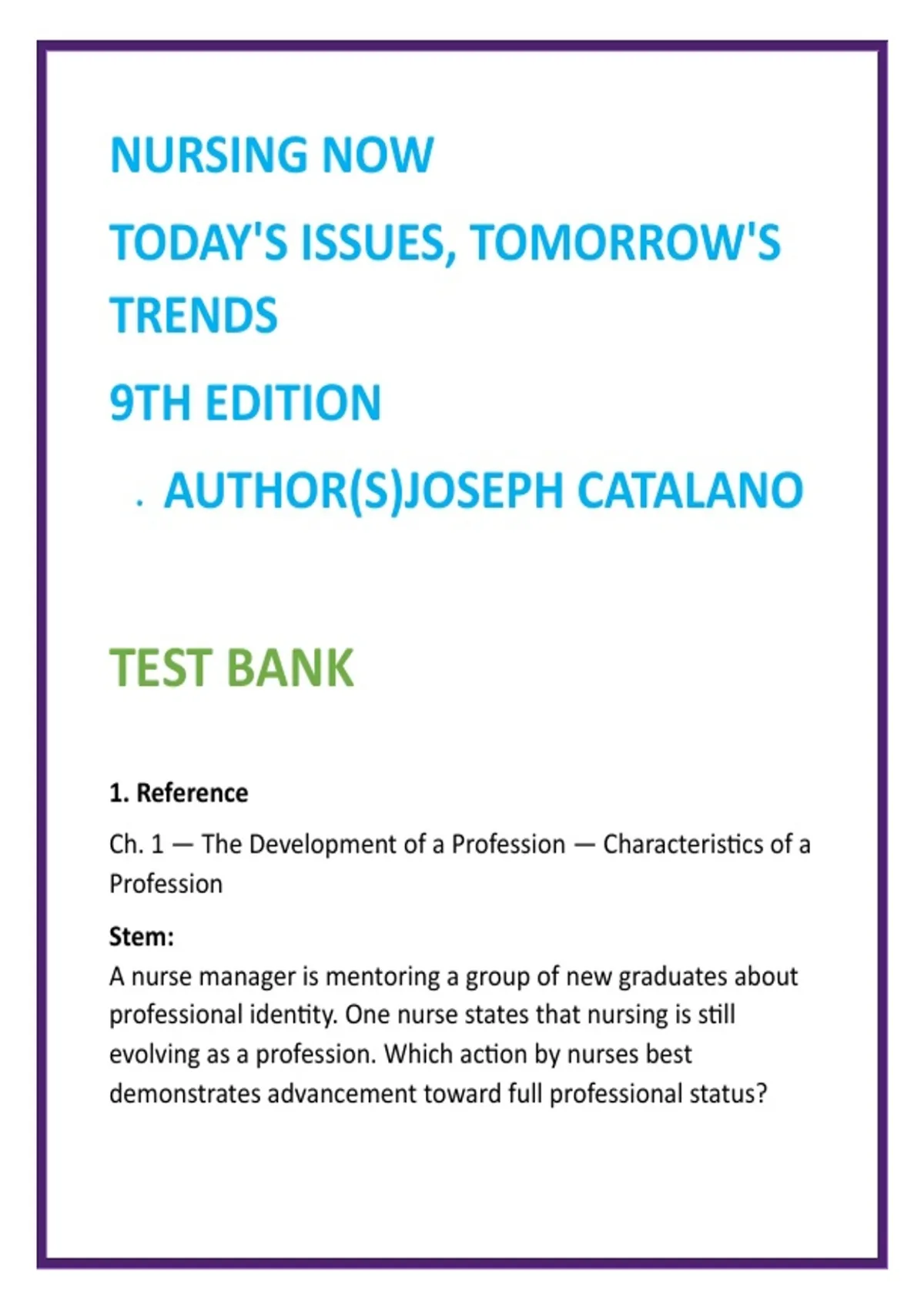 NURSING NOW

TODAY'S ISSUES, TOMORROW'S TRENDS

9TH EDITION

. AUTHOR(S)JOSEPH CATALANO

TEST BANK

1. Reference

Ch. 1 — The Development of a Profession — Characteristics of a Profession

Stem:
A nurse manager is mentoring a group of new graduates about professional identity. One nurse states that nursing is still evolving as a profession. Which action by nurses best demonstrates advancement toward full professional status?